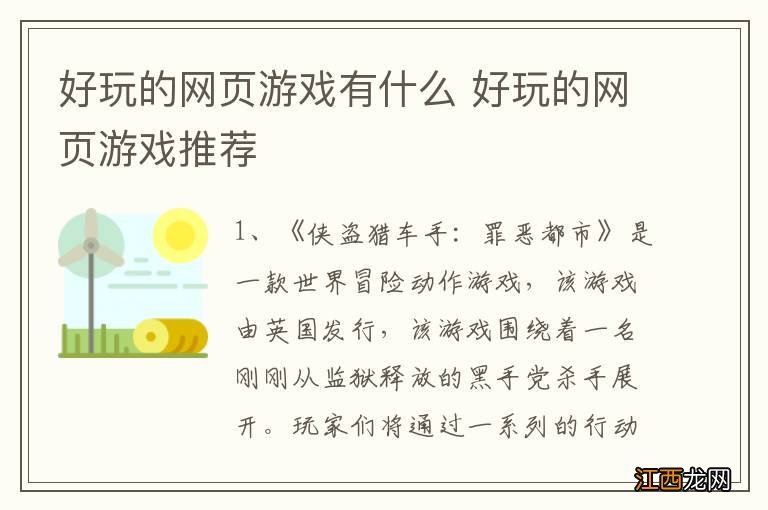 好玩的网页游戏有什么 好玩的网页游戏推荐

1、《侠盗猎车手：罪恶都市》是一款世界冒险动作游戏，该游戏由英国发行，该游戏围绕着一名刚刚从监狱释放的黑手党杀手展开。玩家们将通过一系列的行动

江西龙网